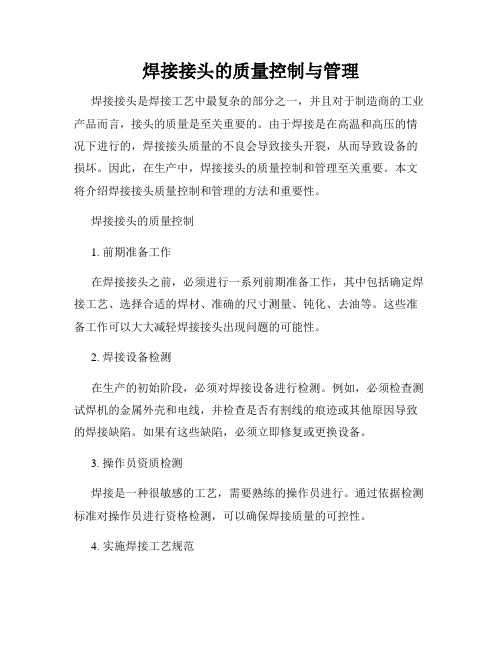 焊接接头的质量控制与管理

焊接接头是焊接工艺中最复杂的部分之一，并且对于制造商的工业产品而言，接头的质量是至关重要的。由于焊接是在高温和高压的情况下进行的，焊接接头质量的不良会导致接头开裂，从而导致设备的损坏。因此，在生产中，焊接接头的质量控制和管理至关重要。本文将介绍焊接接头质量控制和管理的方法和重要性。

焊接接头的质量控制

1. 前期准备工作

在焊接接头之前，必须进行一系列前期准备工作，其中包括确定焊接工艺、选择合适的焊材、准确的尺寸测量、钝化、去油等。这些准备工作可以大大减轻焊接接头出现问题的可能性。

2. 焊接设备检测

在生产的初始阶段，必须对焊接设备进行检测。例如，必须检查测试焊机的金属外壳和电线，并检查是否有割线的痕迹或其他原因导致的焊接缺陷。如果有这些缺陷，必须立即修复或更换设备。

3. 操作员资质检测

焊接是一种很敏感的工艺，需要熟练的操作员进行。通过依据检测标准对操作员进行资格检测，可以确保焊接质量的可控性。

4. 实施焊接工艺规范